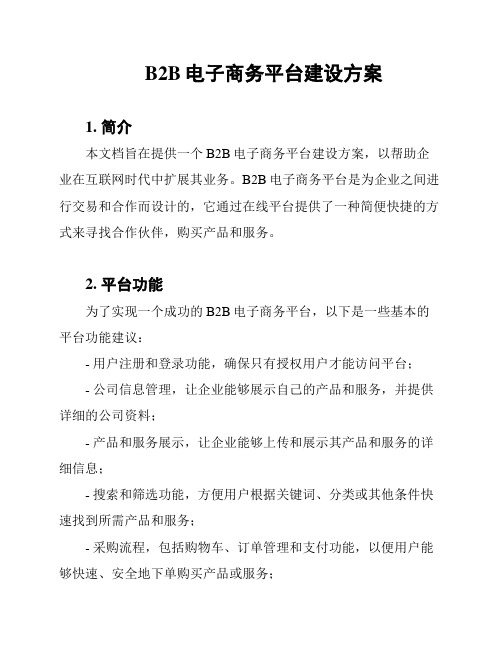 B2B 电子商务平台建设方案

1. 简介

本文档旨在提供一个 B2B 电子商务平台建设方案，以帮助企业在互联网时代中扩展其业务。B2B 电子商务平台是为企业之间进行交易和合作而设计的，它通过在线平台提供了一种简便快捷的方式来寻找合作伙伴，购买产品和服务。

2. 平台功能

为了实现一个成功的 B2B 电子商务平台，以下是一些基本的平台功能建议：

- 用户注册和登录功能，确保只有授权用户才能访问平台；

- 公司信息管理，让企业能够展示自己的产品和服务，并提供详细的公司资料；

- 产品和服务展示，让企业能够上传和展示其产品和服务的详细信息；

- 搜索和筛选功能，方便用户根据关键词、分类或其他条件快速找到所需产品和服务；

- 采购流程，包括购物车、订单管理和支付功能，以便用户能够快速、安全地下单购买产品或服务；